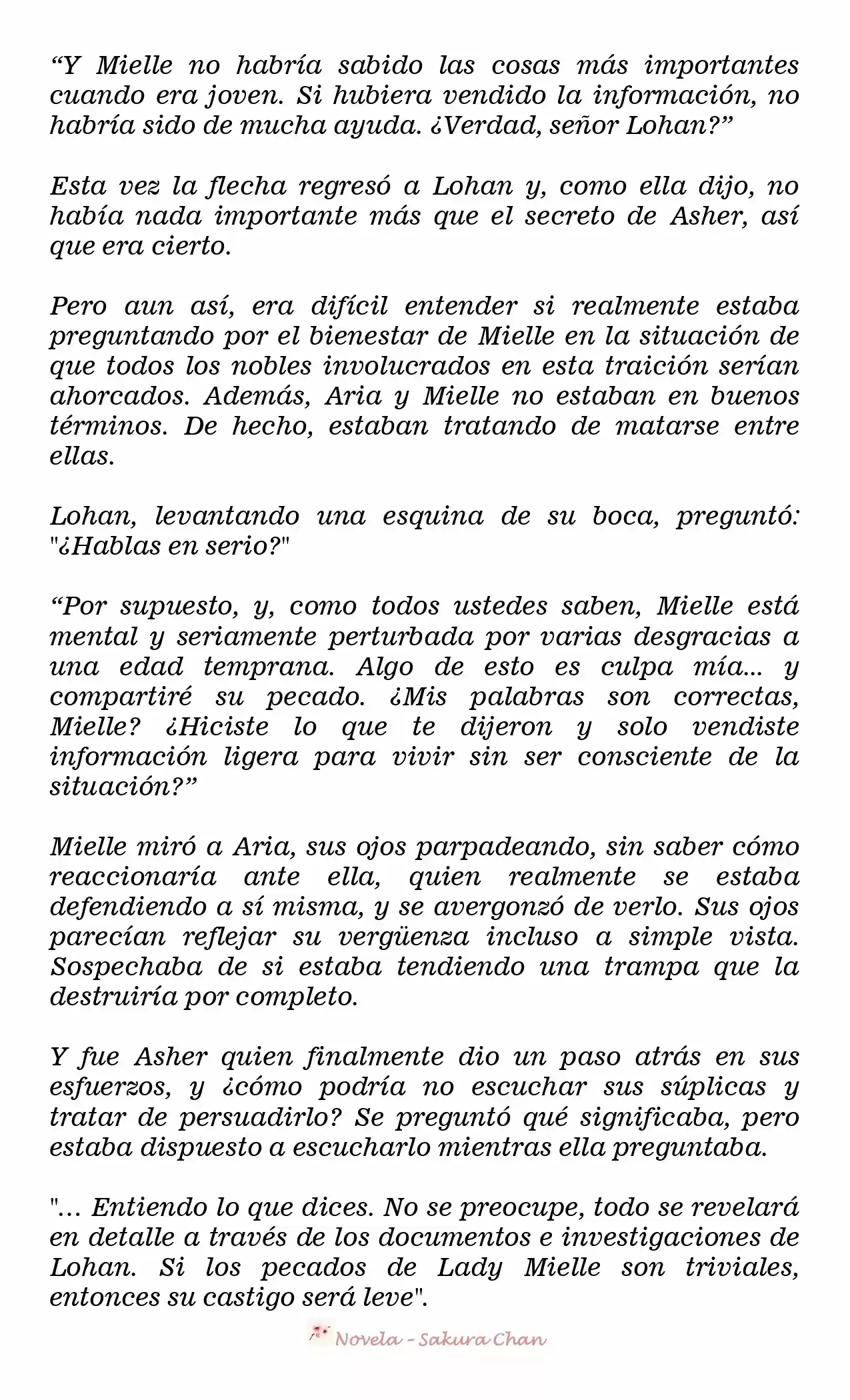 "Y Mielle no habría sabido las cosas más importantes cuando era joven. Si hubiera vendido la información, no habría sido de mucha ayuda. ¿Verdad, señor Lohan?"

Esta vez la flecha regresó a Lohan y, como ella dijo, no había nada importante más que el secreto de Asher, así que era cierto.

Pero aun así, era difícil entender si realmente estaba preguntando por el bienestar de Mielle en la situación de que todos los nobles involucrados en esta traición serían ahorcados. Además, Aria y Mielle no estaban en buenos términos. De hecho, estaban tratando de matarse entre ellas.

Lohan, levantando una esquina de su boca, preguntó: "¿Hablas en serio?"

"Por supuesto, y, como todos ustedes saben, Mielle está mental y seriamente perturbada por varias desgracias a una edad temprana. Algo de esto es culpa mía... y compartiré su pecado. ¿Mis palabras son correctas, Mielle? ¿Hiciste lo que te dijeron y solo vendiste información ligera para vivir sin ser consciente de la situación?"

Mielle miró a Aria, sus ojos parpadeando, sin saber cómo reaccionaría ante ella, quien realmente se estaba defendiendo a sí misma, y se avergonzó de verlo. Sus ojos parecían reflejar su vergüenza incluso a simple vista. Sospechaba de si estaba tendiendo una trampa que la destruiría por completo.

Y fue Asher quien finalmente dio un paso atrás en sus esfuerzos, y ¿cómo podría no escuchar sus súplicas y tratar de persuadirlo? Se preguntó qué significaba, pero estaba dispuesto a escucharlo mientras ella preguntaba.

"... Entiendo lo que dices. No se preocupe, todo se revelará en detalle a través de los documentos e investigaciones de Lohan. Si los pecados de Lady Mielle son triviales, entonces su castigo será leve".

Novela - Sakura Chan